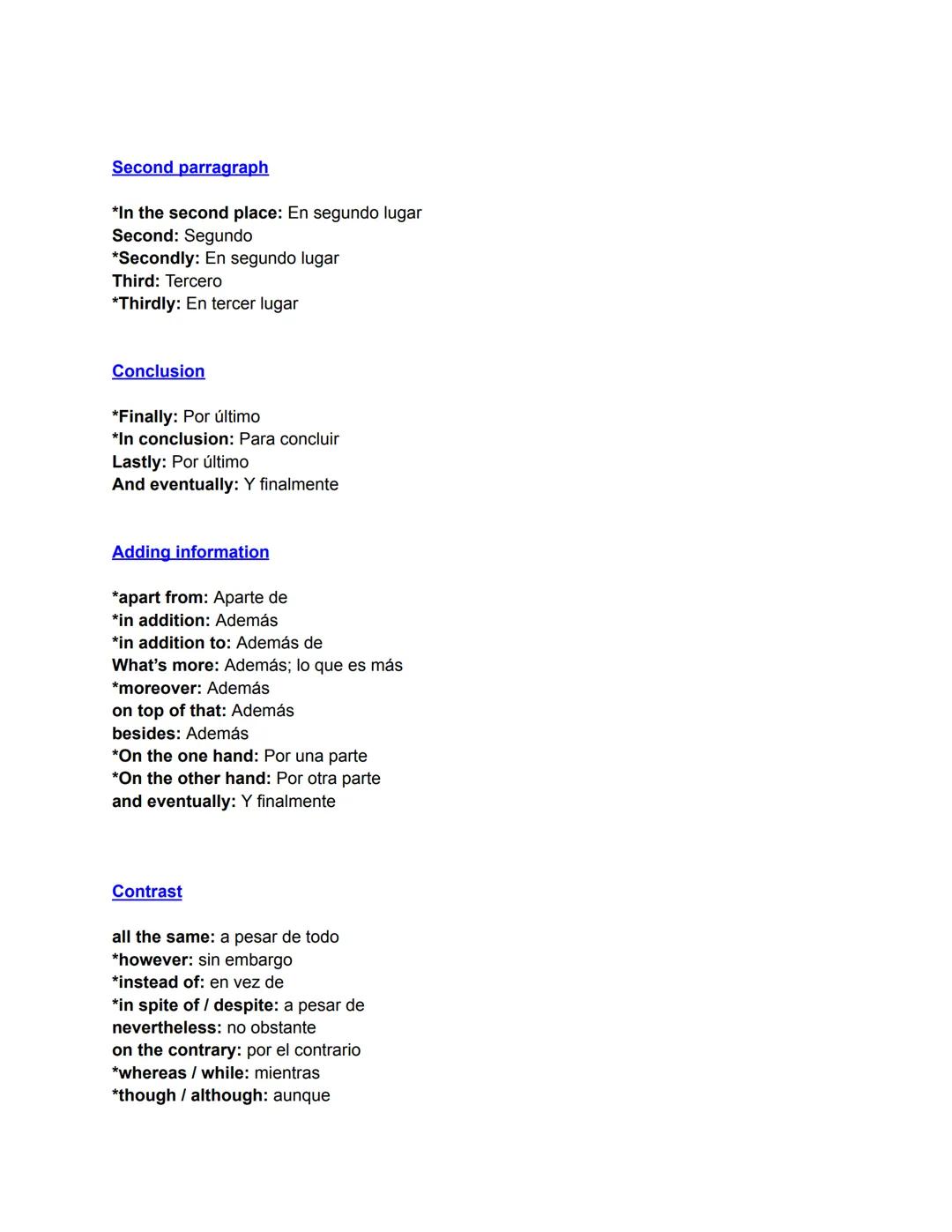 Second parragraph

*In the second place: En segundo lugar
Second: Segundo
*Secondly: En segundo lugar
Third: Tercero
*Thirdly: En tercer lugar

Conclusion

*Finally: Por último
*In conclusion: Para concluir
Lastly: Por último
And eventually: Y finalmente

Adding information

*apart from: Aparte de
*in addition: Además
*in addition to: Además de
What's more: Además; lo que es más
*moreover: Además
on top of that: Además
besides: Además
*On the one hand: Por una parte
*On the other hand: Por otra parte
and eventually: Y finalmente

Contrast

all the same: a pesar de todo
*however: sin embargo
*instead of: en vez de
*in spite of / despite: a pesar de
nevertheless: no obstante
on the contrary: por el contrario
*whereas / while: mientras
*though / although: aunque